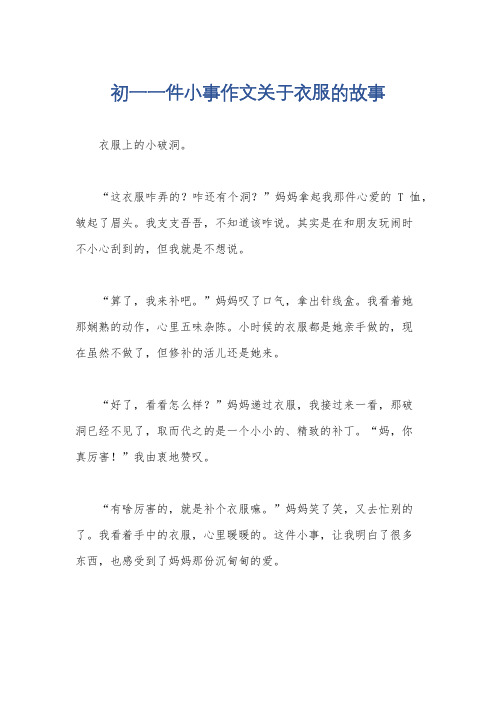 初一一件小事作文关于衣服的故事

衣服上的小破洞。

“这衣服咋弄的？咋还有个洞？”妈妈拿起我那件心爱的 T 恤，皱起了眉头。我支支吾吾，不知道该咋说。其实是在和朋友玩闹时不小心刮到的，但我就是不想说。

“算了，我来补吧。”妈妈叹了口气，拿出针线盒。我看着她那娴熟的动作，心里五味杂陈。小时候的衣服都是她亲手做的，现在虽然不做了，但修补的活儿还是她来。

“好了，看看怎么样？”妈妈递过衣服，我接过来一看，那破洞已经不见了，取而代之的是一个小小的、精致的补丁。“妈，你真厉害！”我由衷地赞叹。

“有啥厉害的，就是补个衣服嘛。”妈妈笑了笑，又去忙别的了。我看着手中的衣服，心里暖暖的。这件小事，让我明白了很多东西，也感受到了妈妈那份沉甸甸的爱。